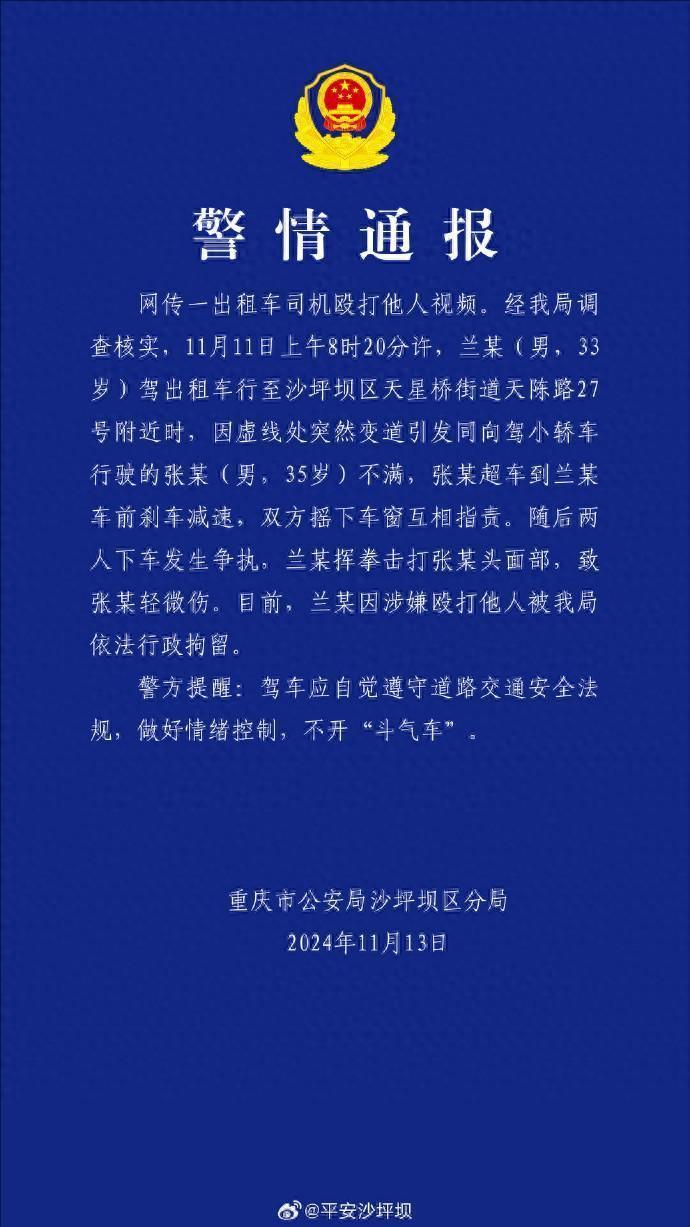 警情通报

网传一出租车司机殴打他人视频。经我局调查核实，11月11日上午8时20分许，兰某（男，33岁）驾出租车行至沙坪坝区天星桥街道天陈路27号附近时，因虚线处突然变道引发同向驾小轿车行驶的张某（男，35岁）不满，张某超车到兰某车前刹车减速，双方摇下车窗互相指责。随后两人下车发生争执，兰某挥拳击打张某头面部，致张某轻微伤。目前，兰某因涉嫌殴打他人被我局依法行政拘留。

警方提醒：驾车应自觉遵守道路交通安全法规，做好情绪控制，不开“斗气车”。

重庆市公安局沙坪坝区分局
2024年11月13日

@平安沙坪坝